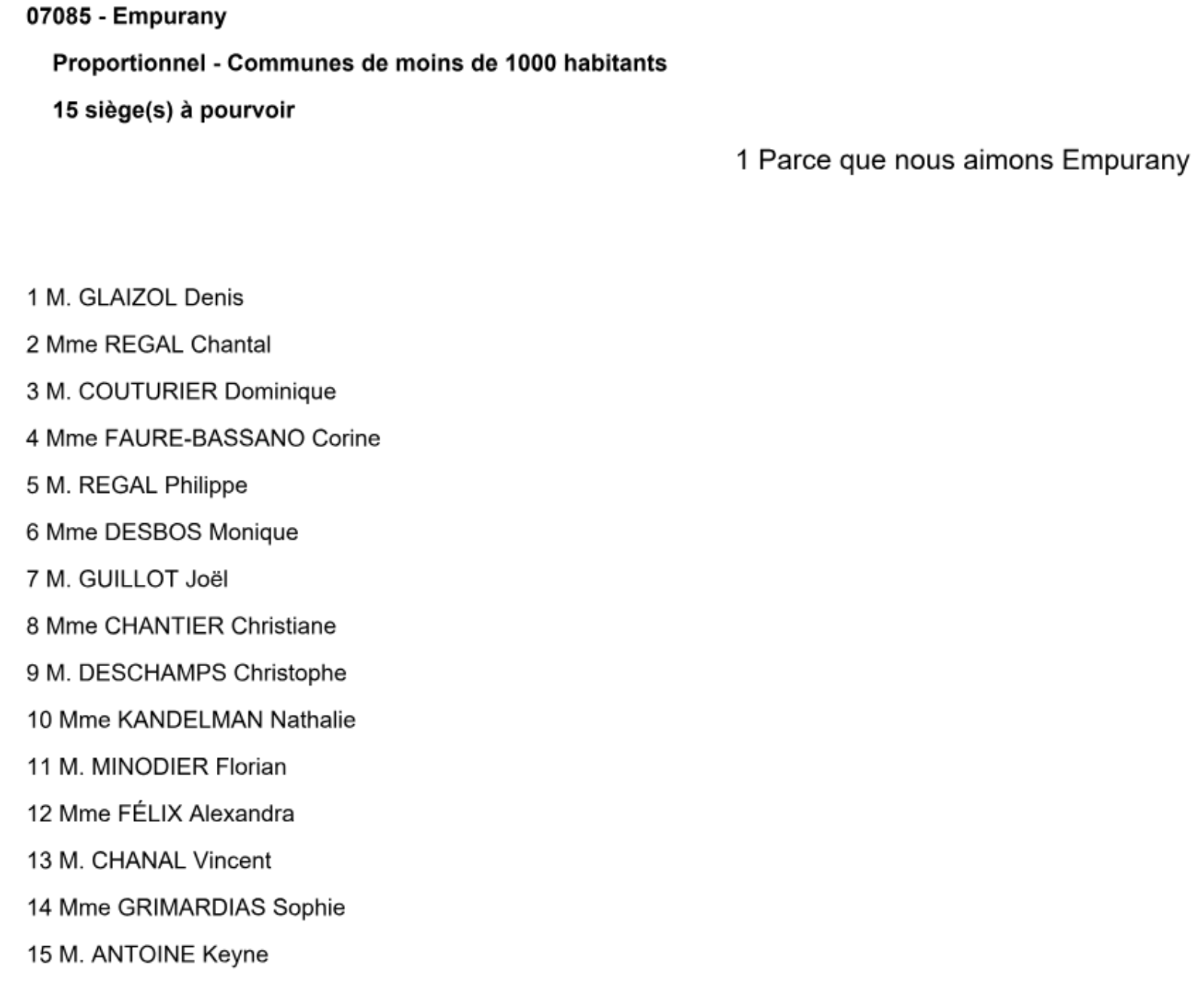 07085 - Empurany

Proportionnel - Communes de moins de 1000 habitants

15 siège(s) à pourvoir

1 Parce que nous aimons Empurany

1 M. GLAIZOL Denis

2 Mme REGAL Chantal

3 M. COUTURIER Dominique

4 Mme FAURE-BASSANO Corine

5 M. REGAL Philippe

6 Mme DESBOS Monique

7 M. GUILLOT Joël

8 Mme CHANTIER Christiane

9 M. DESCHAMPS Christophe

10 Mme KANDELMAN Nathalie

11 M. MINODIER Florian

12 Mme FÉLIX Alexandra

13 M. CHANAL Vincent

14 Mme GRIMARDIAS Sophie

15 M. ANTOINE Keyne